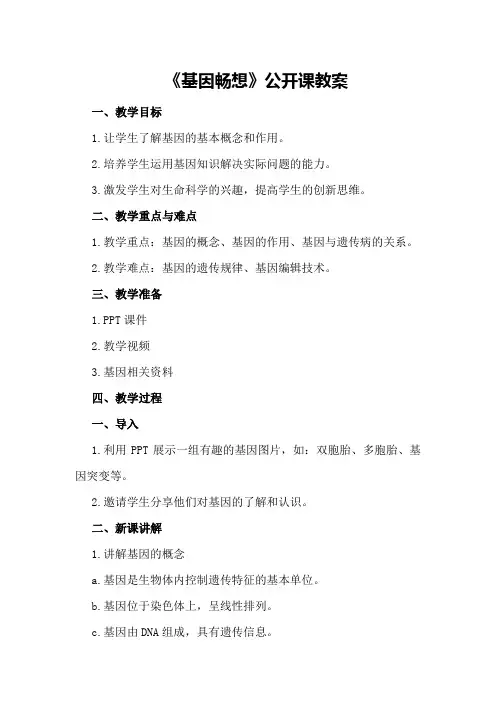 《基因畅想》公开课教案

一、教学目标

1.让学生了解基因的基本概念和作用。

2.培养学生运用基因知识解决实际问题的能力。

3.激发学生对生命科学的兴趣，提高学生的创新思维。

二、教学重点与难点

1.教学重点：基因的概念、基因的作用、基因与遗传病的关系。

2.教学难点：基因的遗传规律、基因编辑技术。

三、教学准备

1.PPT 课件

2.教学视频

3.基因相关资料

四、教学过程

一、导入

1.利用 PPT 展示一组有趣的基因图片，如：双胞胎、多胞胎、基因突变等。

2.邀请学生分享他们对基因的了解和认识。

二、新课讲解

1.讲解基因的概念

a.基因是生物体内控制遗传特征的基本单位。

b.基因位于染色体上，呈线性排列。

c.基因由 DNA 组成，具有遗传信息。